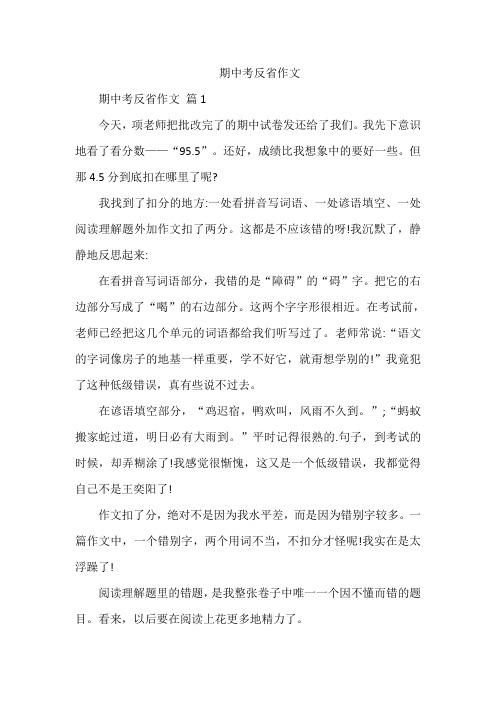 期中考反省作文

期中考反省作文 篇1

今天，项老师把批改完了的期中试卷发还给了我们。我先下意识地看了看分数——“95.5”。还好，成绩比我想象中的要好一些。但那4.5分到底扣在哪里了呢?

我找到了扣分的地方:一处看拼音写词语、一处谚语填空、一处阅读理解题外加作文扣了两分。这都是不应该错的呀!我沉默了，静静地反思起来:

在看拼音写词语部分，我错的是“障碍”的“碍”字。把它的右边部分写成了“喝”的右边部分。这两个字字形很相近。在考试前，老师已经把这几个单元的词语都给我们听写过了。老师常说:“语文的字词像房子的地基一样重要，学不好它，就甭想学别的!”我竟犯了这种低级错误，真有些说不过去。

在谚语填空部分，“鸡迟宿，鸭欢叫，风雨不久到。”;“蚂蚁搬家蛇过道，明日必有大雨到。”平时记得很熟的.句子，到考试的时候，却弄糊涂了!我感觉很惭愧，这又是一个低级错误，我都觉得自己不是王奕阳了!

作文扣了分，绝对不是因为我水平差，而是因为错别字较多。一篇作文中，一个错别字，两个用词不当，不扣分才怪呢!我实在是太浮躁了!

阅读理解题里的错题，是我整张卷子中唯一一个因不懂而错的题目。看来，以后要在阅读上花更多地精力了。